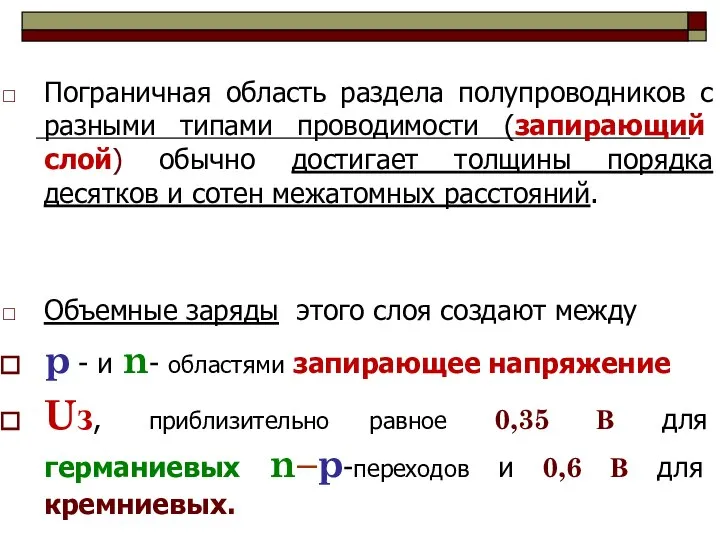 □ Пограничная область раздела полупроводников с разными типами проводимости (запирающий слой) обычно достигает толщины порядка десятков и сотен межатомных расстояний.

□ Объемные заряды этого слоя создают между

□ p - и n- областями запирающее напряжение

□ Uз, приблизительно равное 0,35 В для германиевых n–p-переходов и 0,6 В для кремниевых.